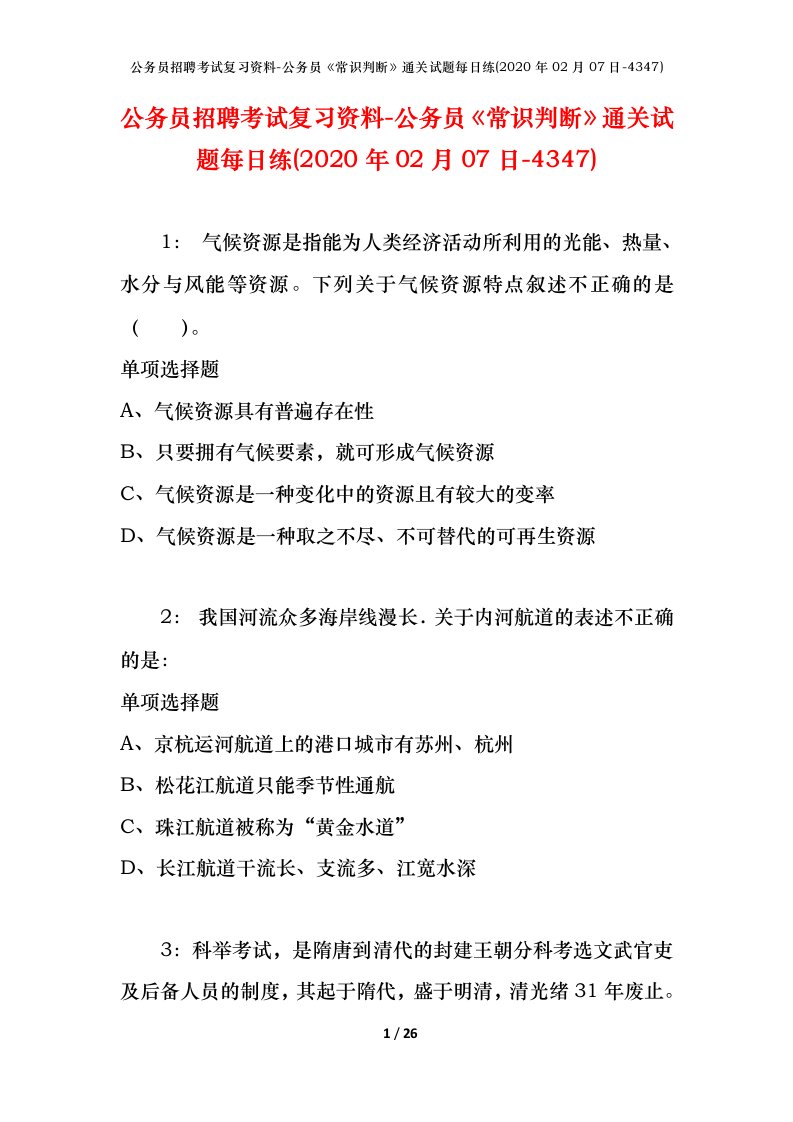 公务员招聘考试复习资料-公务员《常识判断》通关试题每日练(2020 年 02 月 07 日-4347)

公务员招聘考试复习资料-公务员《常识判断》通关试题每日练(2020 年 02 月 07 日-4347)

1： 气候资源是指能为人类经济活动所利用的光能、热量、水分与风能等资源。下列关于气候资源特点叙述不正确的是（　　）。

单项选择题

A、气候资源具有普遍存在性

B、只要拥有气候要素，就可形成气候资源

C、气候资源是一种变化中的资源且有较大的变率

D、气候资源是一种取之不尽、不可替代的可再生资源

2： 我国河流众多海岸线漫长．关于内河航道的表述不正确的是：

单项选择题

A、京杭运河航道上的港口城市有苏州、杭州

B、松花江航道只能季节性通航

C、珠江航道被称为“黄金水道”

D、长江航道干流长、支流多、江宽水深

3：科举考试，是隋唐到清代的封建王朝分科考选文武官吏及后备人员的制度，其起于隋代，盛于明清，清光绪 31 年废止。

1 / 26